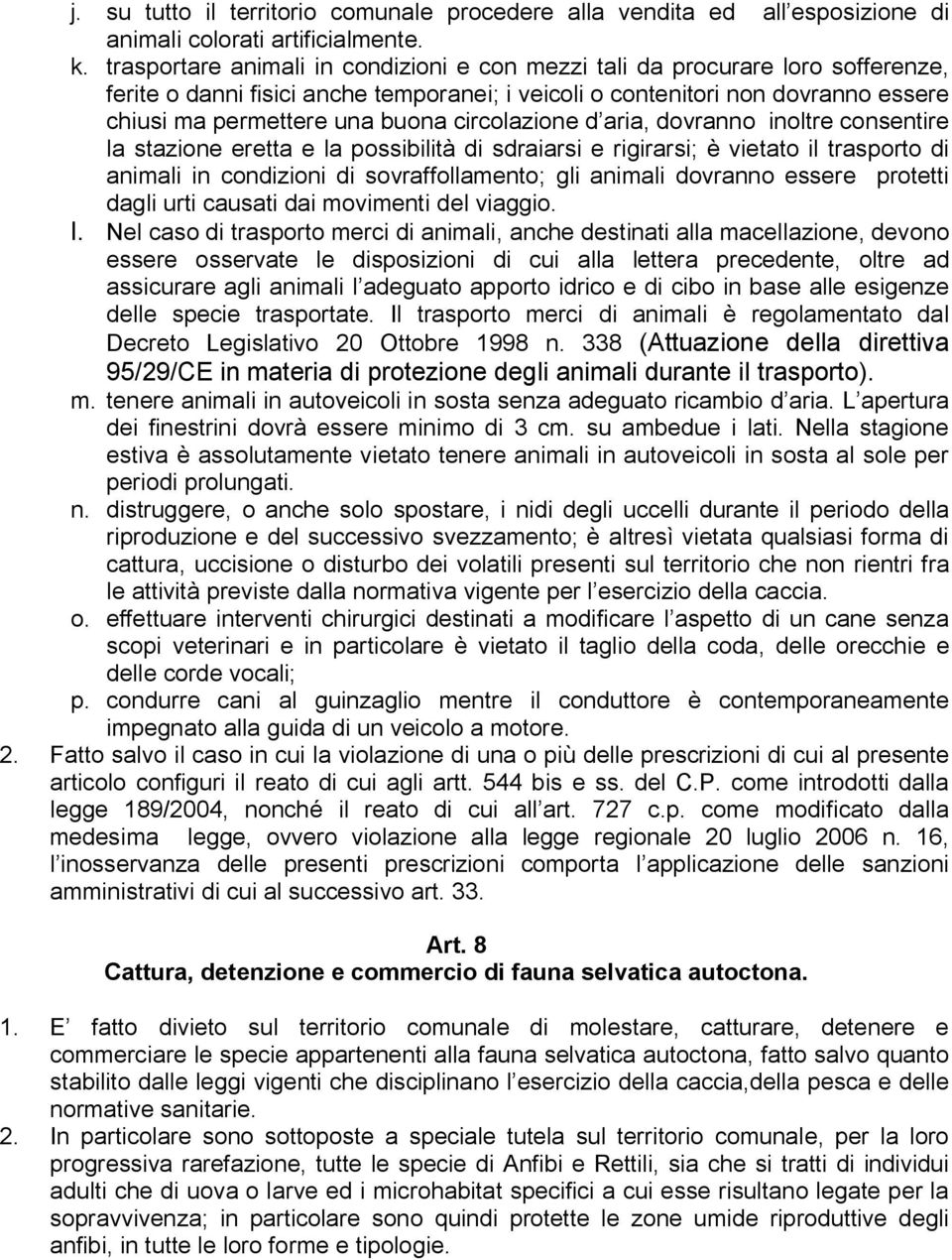 j. su tutto il territorio comunale procedere alla vendita ed all esposizione di animali colorati artificialmente.

k. trasportare animali in condizioni e con mezzi tali da procurare loro sofferenze, ferite o danni fisici anche temporanei; i veicoli o contenitori non dovranno essere chiusi ma permettere una buona circolazione d aria, dovranno inoltre consentire la stazione eretta e la possibilità di sdraiarsi e rigirarsi; è vietato il trasporto di animali in condizioni di sovraffollamento; gli animali dovranno essere protetti dagli urti causati dai movimenti del viaggio.

l. Nel caso di trasporto merci di animali, anche destinati alla macellazione, devono essere osservate le disposizioni di cui alla lettera precedente, oltre ad assicurare agli animali l adeguato apporto idrico e di cibo in base alle esigenze delle specie trasportate. Il trasporto merci di animali è regolamentato dal Decreto Legislativo 20 Ottobre 1998 n. 338 (Attuazione della direttiva 95/29/CE in materia di protezione degli animali durante il trasporto).

m. tenere animali in autoveicoli in sosta senza adeguato ricambio d aria. L apertura dei finestrini dovrà essere minimo di 3 cm. su ambedue i lati. Nella stagione estiva è assolutamente vietato tenere animali in autoveicoli in sosta al sole per periodi prolungati.

n. distruggere, o anche solo spostare, i nidi degli uccelli durante il periodo della riproduzione e del successivo svezzamento; è altresì vietata qualsiasi forma di cattura, uccisione o disturbo dei volatili presenti sul territorio che non rientri fra le attività previste dalla normativa vigente per l esercizio della caccia.

o. effettuare interventi chirurgici destinati a modificare l aspetto di un cane senza scopi veterinari e in particolare è vietato il taglio della coda, delle orecchie e delle corde vocali;

p. condurre cani al guinzaglio mentre il conduttore è contemporaneamente impegnato alla guida di un veicolo a motore.

2. Fatto salvo il caso in cui la violazione di una o più delle prescrizioni di cui al presente articolo configuri il reato di cui agli artt. 544 bis e ss. del C.P. come introdotti dalla legge 189/2004, nonché il reato di cui all art. 727 c.p. come modificato dalla medesima legge, ovvero violazione alla legge regionale 20 luglio 2006 n. 16, l inosservanza delle presenti prescrizioni comporta l applicazione delle sanzioni amministrativi di cui al successivo art. 33.

Art. 8
Cattura, detenzione e commercio di fauna selvatica autoctona.

1. E fatto divieto sul territorio comunale di molestare, catturare, detenere e commerciare le specie appartenenti alla fauna selvatica autoctona, fatto salvo quanto stabilito dalle leggi vigenti che disciplinano l esercizio della caccia,della pesca e delle normative sanitarie.

2. In particolare sono sottoposte a speciale tutela sul territorio comunale, per la loro progressiva rarefazione, tutte le specie di Anfibi e Rettili, sia che si tratti di individui adulti che di uova o larve ed i microhabitat specifici a cui esse risultano legate per la sopravvivenza; in particolare sono quindi protette le zone umide riproduttive degli anfibi, in tutte le loro forme e tipologie.